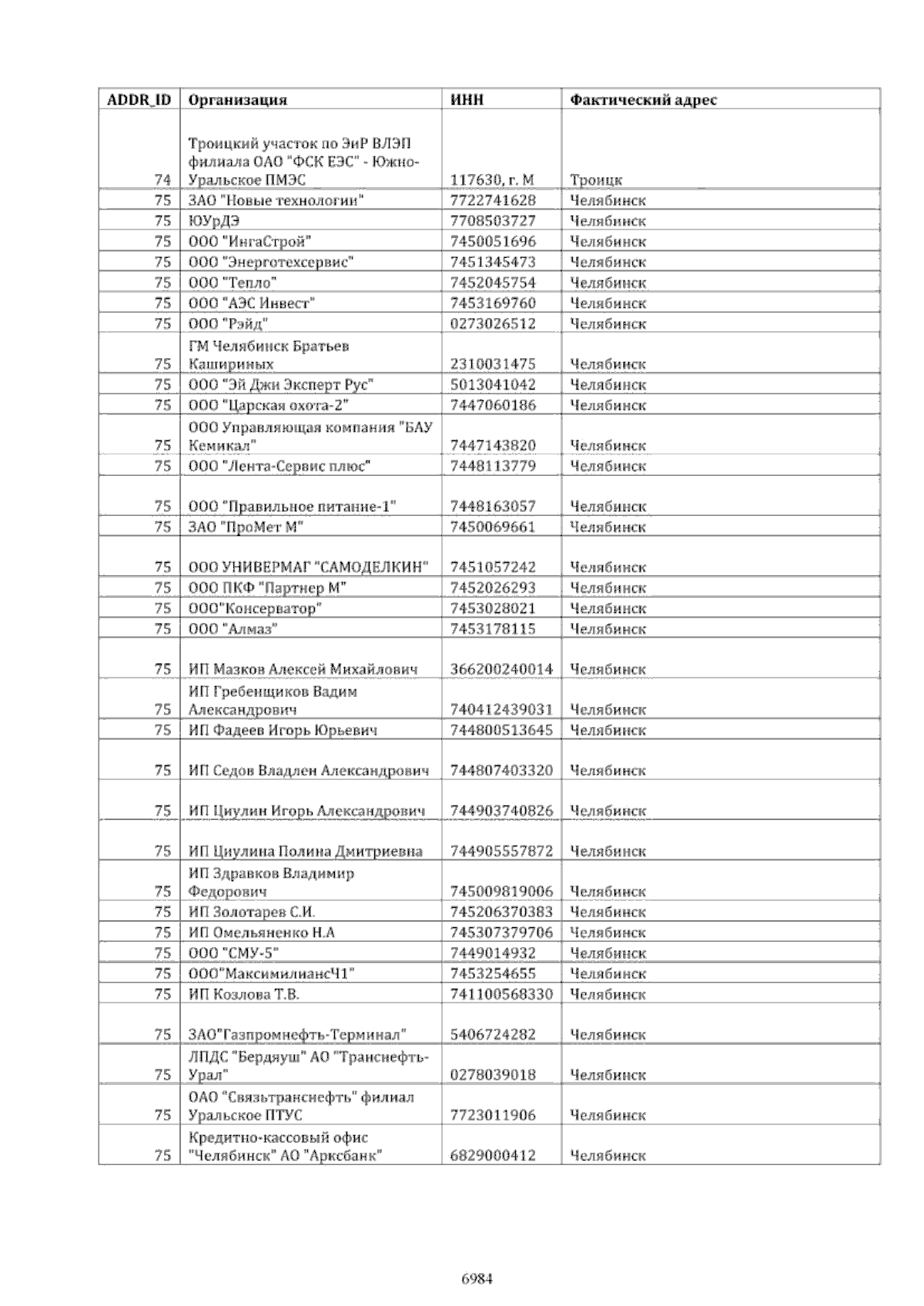 | ADDR_ID | Организация | ИНН | Фактический адрес |
|---|---|---|---|
| 74 | Троицкий участок по ЭиР ВЛЭП филиала ОАО "ФСК ЕЭС" - Южно-Уральское ПМЭС | 117630, г. М | Троицк |
| 75 | ЗАО "Новые технологии" | 7722741628 | Челябинск |
| 75 | ЮУрДЭ | 7708503727 | Челябинск |
| 75 | ООО "ИнгаСтрой" | 7450051696 | Челябинск |
| 75 | ООО "Энерготехсервис" | 7451345473 | Челябинск |
| 75 | ООО "Тепло" | 7452045754 | Челябинск |
| 75 | ООО "АЭС Инвест" | 7453169760 | Челябинск |
| 75 | ООО "Рэйд" | 0273026512 | Челябинск |
| 75 | ГМ Челябинск Братьев Кашириных | 2310031475 | Челябинск |
| 75 | ООО "Эй Джи Эксперт Рус" | 5013041042 | Челябинск |
| 75 | ООО "Царская охота-2" | 7447060186 | Челябинск |
| 75 | ООО Управляющая компания "БАУ Кемикал" | 7447143820 | Челябинск |
| 75 | ООО "Лента-Сервис плюс" | 7448113779 | Челябинск |
| 75 | ООО "Правильное питание-1" | 7448163057 | Челябинск |
| 75 | ЗАО "ПроМет М" | 7450069661 | Челябинск |
| 75 | ООО УНИВЕРМАГ "САМОДЕЛКИН" | 7451057242 | Челябинск |
| 75 | ООО ПКФ "Партнер М" | 7452026293 | Челябинск |
| 75 | ООО"Консерватор" | 7453028021 | Челябинск |
| 75 | ООО "Алмаз" | 7453178115 | Челябинск |
| 75 | ИП Мазков Алексей Михайлович | 366200240014 | Челябинск |
| 75 | ИП Гребенщиков Вадим Александрович | 740412439031 | Челябинск |
| 75 | ИП Фадеев Игорь Юрьевич | 744800513645 | Челябинск |
| 75 | ИП Седов Владлен Александрович | 744807403320 | Челябинск |
| 75 | ИП Циулин Игорь Александрович | 744903740826 | Челябинск |
| 75 | ИП Циулина Полина Дмитриевна | 744905557872 | Челябинск |
| 75 | ИП Здравков Владимир Федорович | 745009819006 | Челябинск |
| 75 | ИП Золотарев С.И. | 745206370383 | Челябинск |
| 75 | ИП Омельяненко Н.А | 745307379706 | Челябинск |
| 75 | ООО "СМУ-5" | 7449014932 | Челябинск |
| 75 | ООО"МаксимилиансЧ1" | 7453254655 | Челябинск |
| 75 | ИП Козлова Т.В. | 741100568330 | Челябинск |
| 75 | ЗАО"Газпромнефть-Терминал" | 5406724282 | Челябинск |
| 75 | ЛПДС "Бердяуш" АО "Транснефть-Урал" | 0278039018 | Челябинск |
| 75 | ОАО "Связьтранснефть" филиал Уральское ПТУС | 7723011906 | Челябинск |
| 75 | Кредитно-кассовый офис "Челябинск" АО "Арксбанк" | 6829000412 | Челябинск |

6984